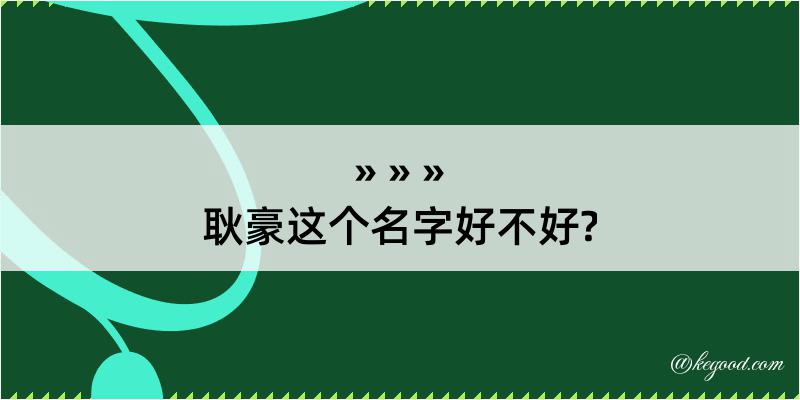 » » »
耿豪这个名字好不好?

@kegood.com